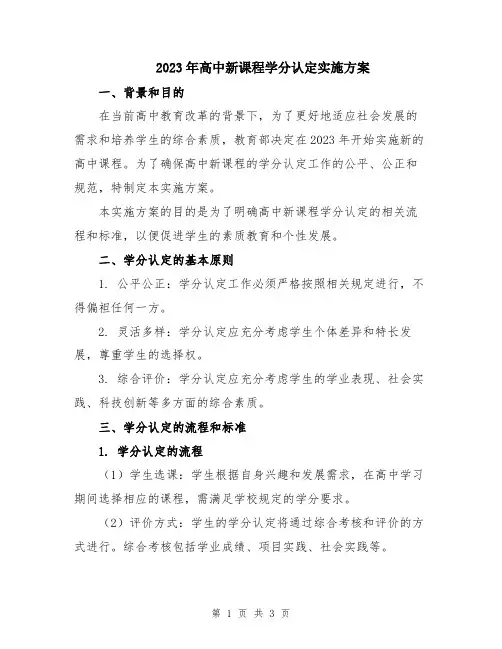 2023年高中新课程学分认定实施方案

一、背景和目的

在当前高中教育改革的背景下，为了更好地适应社会发展的需求和培养学生的综合素质，教育部决定在2023年开始实施新的高中课程。为了确保高中新课程的学分认定工作的公平、公正和规范，特制定本实施方案。

本实施方案的目的是为了明确高中新课程学分认定的相关流程和标准，以便促进学生的素质教育和个性发展。

二、学分认定的基本原则

1. 公平公正：学分认定工作必须严格按照相关规定进行，不得偏袒任何一方。

2. 灵活多样：学分认定应充分考虑学生个体差异和特长发展，尊重学生的选择权。

3. 综合评价：学分认定应充分考虑学生的学业表现、社会实践、科技创新等多方面的综合素质。

三、学分认定的流程和标准

1. 学分认定的流程

（1）学生选课：学生根据自身兴趣和发展需求，在高中学习期间选择相应的课程，需满足学校规定的学分要求。

（2）评价方式：学生的学分认定将通过综合考核和评价的方式进行。综合考核包括学业成绩、项目实践、社会实践等。

第 1 页 共 3 页